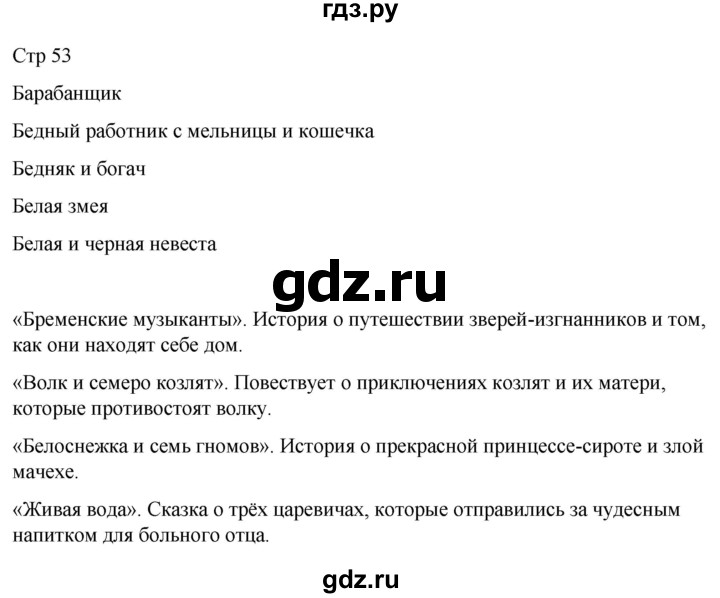 гдз.ру

Стр 53

Барабанщик

Бедный работник с мельницы и кошечка

Бедняк и богач

Белая змея

Белая и черная невеста

gdz.ru

«Бременские музыканты». История о путешествии зверей-изгнанников и том, как они находят себе дом.

«Волк и семеро козлят». Повествует о приключениях козлят и их матери, которые противостоят волку.

«Белоснежка и семь гномов». История о прекрасной принцессе-сироте и злой мачехе.

«Живая вода». Сказка о трёх царевичах, которые отправились за чудесным напитком для больного отца.

gdz.ru